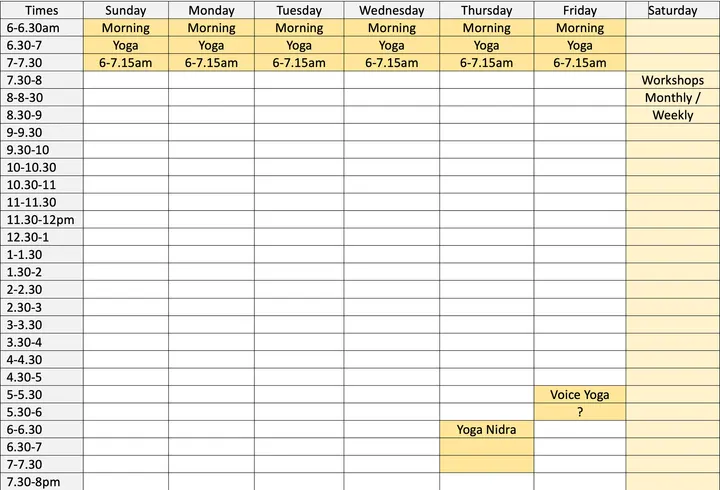 | Times | Sunday | Monday | Tuesday | Wednesday | Thursday | Friday | Saturday |
|---|---|---|---|---|---|---|---|
| 6-6.30am | Morning | Morning | Morning | Morning | Morning | Morning | |
| 6.30-7 | Yoga | Yoga | Yoga | Yoga | Yoga | Yoga | |
| 7-7.30 | 6-7.15am | 6-7.15am | 6-7.15am | 6-7.15am | 6-7.15am | 6-7.15am | |
| 7.30-8 | | | | | | | Workshops |
| 8-8-30 | | | | | | | Monthly / |
| 8.30-9 | | | | | | | Weekly |
| 9-9.30 | | | | | | | |
| 9.30-10 | | | | | | | |
| 10-10.30 | | | | | | | |
| 10.30-11 | | | | | | | |
| 11-11.30 | | | | | | | |
| 11.30-12pm | | | | | | | |
| 12.30-1 | | | | | | | |
| 1-1.30 | | | | | | | |
| 1.30-2 | | | | | | | |
| 2-2.30 | | | | | | | |
| 2.30-3 | | | | | | | |
| 3-3.30 | | | | | | | |
| 3.30-4 | | | | | | | |
| 4-4.30 | | | | | | | |
| 4.30-5 | | | | | | | |
| 5-5.30 | | | | | | Voice Yoga | |
| 5.30-6 | | | | | | ? | |
| 6-6.30 | | | | | Yoga Nidra | | |
| 6.30-7 | | | | | | | |
| 7-7.30 | | | | | | | |
| 7.30-8pm | | | | | | | |